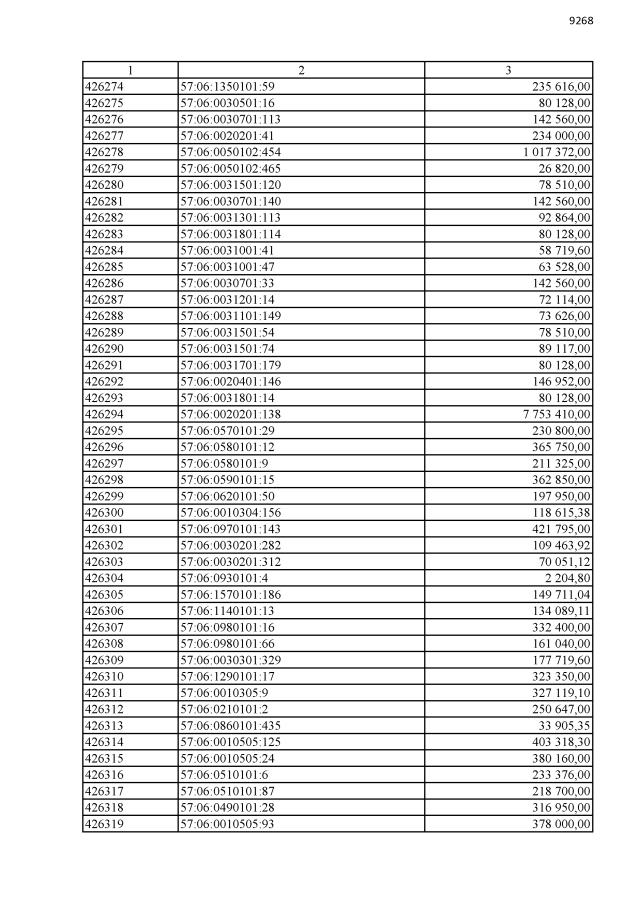 9268

| 1 | 2 | 3 |
|---|---|---|
| 426274 | 57:06:1350101:59 | 235 616,00 |
| 426275 | 57:06:0030501:16 | 80 128,00 |
| 426276 | 57:06:0030701:113 | 142 560,00 |
| 426277 | 57:06:0020201:41 | 234 000,00 |
| 426278 | 57:06:0050102:454 | 1 017 372,00 |
| 426279 | 57:06:0050102:465 | 26 820,00 |
| 426280 | 57:06:0031501:120 | 78 510,00 |
| 426281 | 57:06:0030701:140 | 142 560,00 |
| 426282 | 57:06:0031301:113 | 92 864,00 |
| 426283 | 57:06:0031801:114 | 80 128,00 |
| 426284 | 57:06:0031001:41 | 58 719,60 |
| 426285 | 57:06:0031001:47 | 63 528,00 |
| 426286 | 57:06:0030701:33 | 142 560,00 |
| 426287 | 57:06:0031201:14 | 72 114,00 |
| 426288 | 57:06:0031101:149 | 73 626,00 |
| 426289 | 57:06:0031501:54 | 78 510,00 |
| 426290 | 57:06:0031501:74 | 89 117,00 |
| 426291 | 57:06:0031701:179 | 80 128,00 |
| 426292 | 57:06:0020401:146 | 146 952,00 |
| 426293 | 57:06:0031801:14 | 80 128,00 |
| 426294 | 57:06:0020201:138 | 7 753 410,00 |
| 426295 | 57:06:0570101:29 | 230 800,00 |
| 426296 | 57:06:0580101:12 | 365 750,00 |
| 426297 | 57:06:0580101:9 | 211 325,00 |
| 426298 | 57:06:0590101:15 | 362 850,00 |
| 426299 | 57:06:0620101:50 | 197 950,00 |
| 426300 | 57:06:0010304:156 | 118 615,38 |
| 426301 | 57:06:0970101:143 | 421 795,00 |
| 426302 | 57:06:0030201:282 | 109 463,92 |
| 426303 | 57:06:0030201:312 | 70 051,12 |
| 426304 | 57:06:0930101:4 | 2 204,80 |
| 426305 | 57:06:1570101:186 | 149 711,04 |
| 426306 | 57:06:1140101:13 | 134 089,11 |
| 426307 | 57:06:0980101:16 | 332 400,00 |
| 426308 | 57:06:0980101:66 | 161 040,00 |
| 426309 | 57:06:0030301:329 | 177 719,60 |
| 426310 | 57:06:1290101:17 | 323 350,00 |
| 426311 | 57:06:0010305:9 | 327 119,10 |
| 426312 | 57:06:0210101:2 | 250 647,00 |
| 426313 | 57:06:0860101:435 | 33 905,35 |
| 426314 | 57:06:0010505:125 | 403 318,30 |
| 426315 | 57:06:0010505:24 | 380 160,00 |
| 426316 | 57:06:0510101:6 | 233 376,00 |
| 426317 | 57:06:0510101:87 | 218 700,00 |
| 426318 | 57:06:0490101:28 | 316 950,00 |
| 426319 | 57:06:0010505:93 | 378 000,00 |